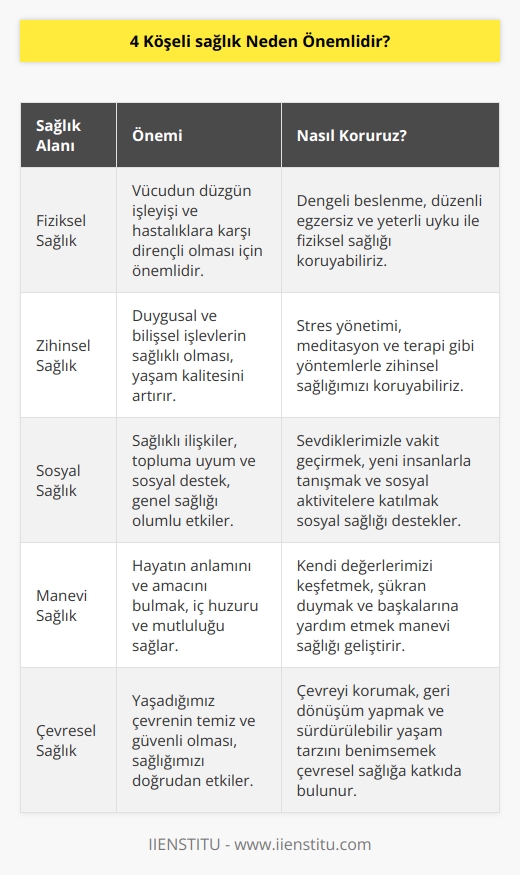 4 Köşeli sağlık Neden Önemlidir?

| Sağlık Alanı | Önemi | Nasıl Koruruz? |
|---|---|---|
| Fiziksel Sağlık | Vücudun düzgün işleyişi ve hastalıklara karşı dirençli olması için önemlidir. | Dengeli beslenme, düzenli egzersiz ve yeterli uyku ile fiziksel sağlığı koruyabiliriz. |
| Zihinsel Sağlık | Duygusal ve bilişsel işlevlerin sağlıklı olması, yaşam kalitesini artırır. | Stres yönetimi, meditasyon ve terapi gibi yöntemlerle zihinsel sağlığımızı koruyabiliriz. |
| Sosyal Sağlık | Sağlıklı ilişkiler, topluma uyum ve sosyal destek, genel sağlığı olumlu etkiler. | Sevdiklerimizle vakit geçirmek, yeni insanlarla tanışmak ve sosyal aktivitelere katılmak sosyal sağlığı destekler. |
| Manevi Sağlık | Hayatın anlamını ve amacını bulmak, iç huzuru ve mutluluğu sağlar. | Kendi değerlerimizi keşfetmek, şükran duymak ve başkalarına yardım etmek manevi sağlığı geliştirir. |
| Çevresel Sağlık | Yaşadığımız çevrenin temiz ve güvenli olması, sağlığımızı doğrudan etkiler. | Çevreyi korumak, geri dönüşüm yapmak ve sürdürülebilir yaşam tarzını benimsemek çevresel sağlığa katkıda bulunur. |

IIENSTITU - www.iienstitu.com